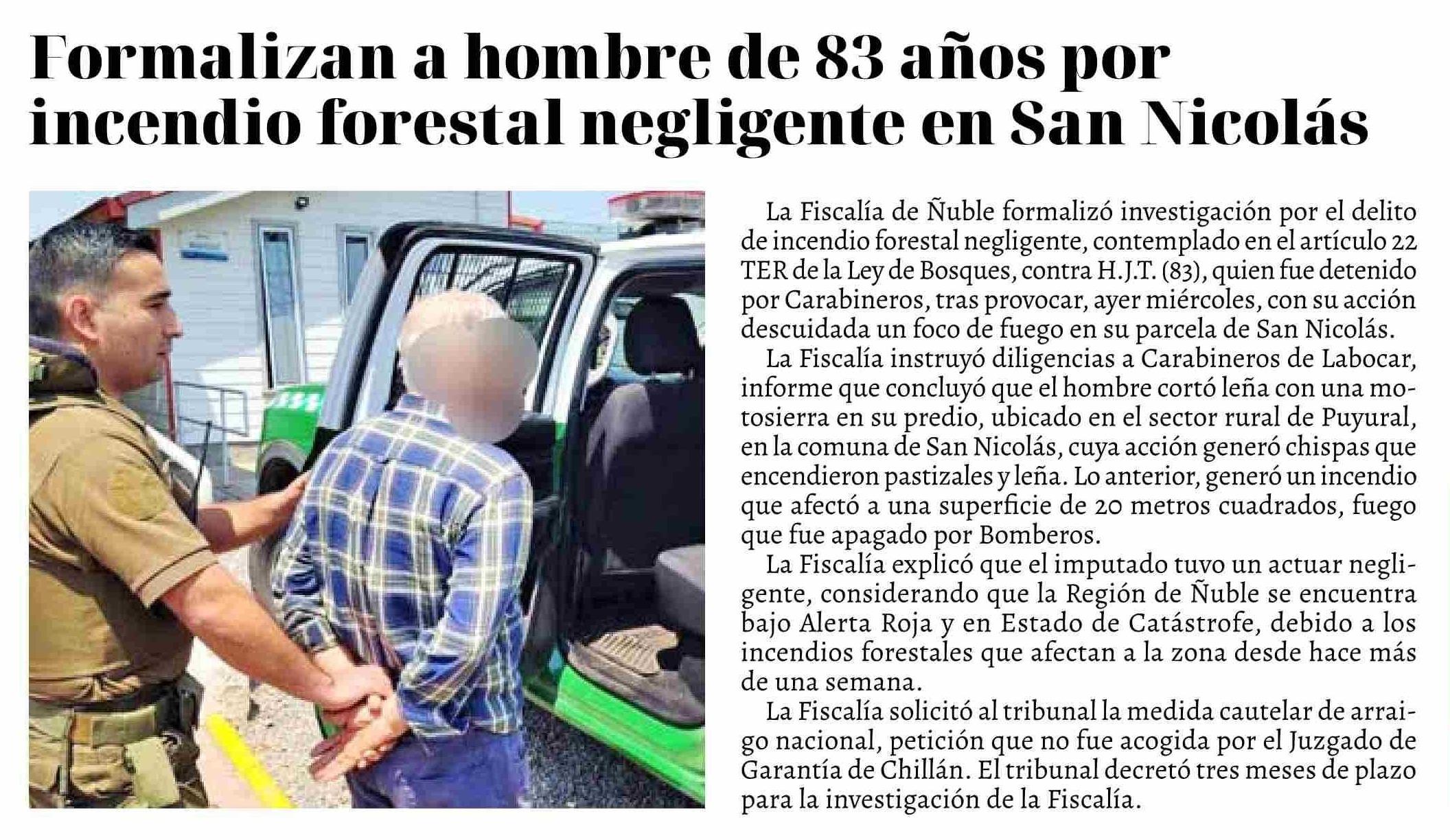 Formalizan a hombre de 83 años por incendio forestal negligente en San Nicolás

La Fiscalía de Ñuble formalizó investigación por el delito de incendio forestal negligente, contemplado en el artículo 22 TER de la Ley de Bosques, contra H.J.T. (83), quien fue detenido por Carabineros, tras provocar, ayer miércoles, con su acción descuidada un foco de fuego en su parcela de San Nicolás.

La Fiscalía instruyó diligencias a Carabineros de Labocar, informe que concluyó que el hombre cortó leña con una motosierra en su predio, ubicado en el sector rural de Puyural, en la comuna de San Nicolás, cuya acción generó chispas que encendieron pastizales y leña. Lo anterior, generó un incendio que afectó a una superficie de 20 metros cuadrados, fuego que fue apagado por Bomberos.

La Fiscalía explicó que el imputado tuvo un actuar negligente, considerando que la Región de Ñuble se encuentra bajo Alerta Roja y en Estado de Catástrofe, debido a los incendios forestales que afectan a la zona desde hace más de una semana.

La Fiscalía solicitó al tribunal la medida cautelar de arraigo nacional, petición que no fue acogida por el Juzgado de Garantía de Chillán. El tribunal decretó tres meses de plazo para la investigación de la Fiscalía.